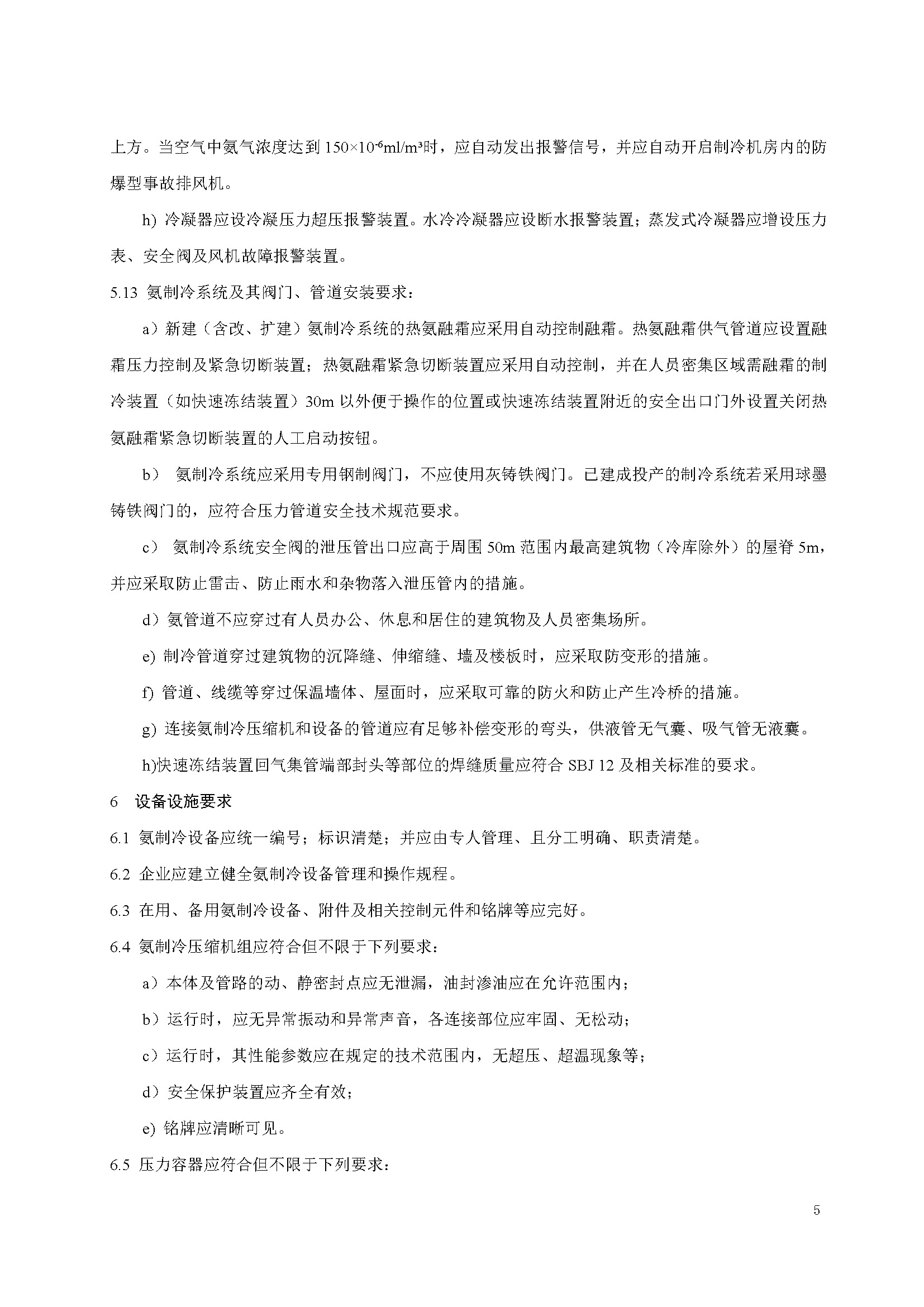 上方。当空气中氨气浓度达到 $150\times10^{-6}ml/m^3$时，应自动发出报警信号，并应自动开启制冷机房内的防爆型事故排风机。

h) 冷凝器应设冷凝压力超压报警装置。水冷冷凝器应设断水报警装置；蒸发式冷凝器应增设压力表、安全阀及风机故障报警装置。

5.13 氨制冷系统及其阀门、管道安装要求：

a）新建（含改、扩建）氨制冷系统的热氨融霜应采用自动控制融霜。热氨融霜供气管道应设置融霜压力控制及紧急切断装置；热氨融霜紧急切断装置应采用自动控制，并在人员密集区域需融霜的制冷装置（如快速冻结装置）30m 以外便于操作的位置或快速冻结装置附近的安全出口门外设置关闭热氨融霜紧急切断装置的人工启动按钮。

b） 氨制冷系统应采用专用钢制阀门，不应使用灰铸铁阀门。已建成投产的制冷系统若采用球墨铸铁阀门的，应符合压力管道安全技术规范要求。

c） 氨制冷系统安全阀的泄压管出口应高于周围 50m 范围内最高建筑物（冷库除外）的屋脊 5m，并应采取防止雷击、防止雨水和杂物落入泄压管内的措施。

d）氨管道不应穿过有人员办公、休息和居住的建筑物及人员密集场所。

e) 制冷管道穿过建筑物的沉降缝、伸缩缝、墙及楼板时，应采取防变形的措施。

f) 管道、线缆等穿过保温墙体、屋面时，应采取可靠的防火和防止产生冷桥的措施。

g) 连接氨制冷压缩机和设备的管道应有足够补偿变形的弯头，供液管无气囊、吸气管无液囊。

h)快速冻结装置回气集管端部封头等部位的焊缝质量应符合 SBJ 12 及相关标准的要求。

6 设备设施要求

6.1 氨制冷设备应统一编号；标识清楚；并应由专人管理、且分工明确、职责清楚。

6.2 企业应建立健全氨制冷设备管理和操作规程。

6.3 在用、备用氨制冷设备、附件及相关控制元件和铭牌等应完好。

6.4 氨制冷压缩机组应符合但不限于下列要求：

a）本体及管路的动、静密封点应无泄漏，油封渗油应在允许范围内；

b）运行时，应无异常振动和异常声音，各连接部位应牢固、无松动；

c）运行时，其性能参数应在规定的技术范围内，无超压、超温现象等；

d）安全保护装置应齐全有效；

e) 铭牌应清晰可见。

6.5 压力容器应符合但不限于下列要求：

5